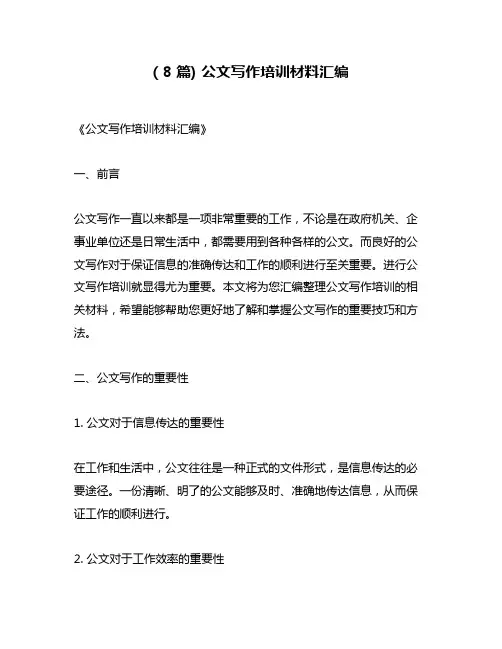 (8 篇) 公文写作培训材料汇编

《公文写作培训材料汇编》

一、前言

公文写作一直以来都是一项非常重要的工作，不论是在政府机关、企事业单位还是日常生活中，都需要用到各种各样的公文。而良好的公文写作对于保证信息的准确传达和工作的顺利进行至关重要。进行公文写作培训就显得尤为重要。本文将为您汇编整理公文写作培训的相关材料，希望能够帮助您更好地了解和掌握公文写作的重要技巧和方法。

二、公文写作的重要性

1. 公文对于信息传达的重要性

在工作和生活中，公文往往是一种正式的文件形式，是信息传达的必要途径。一份清晰、明了的公文能够及时、准确地传达信息，从而保证工作的顺利进行。

2. 公文对于工作效率的重要性